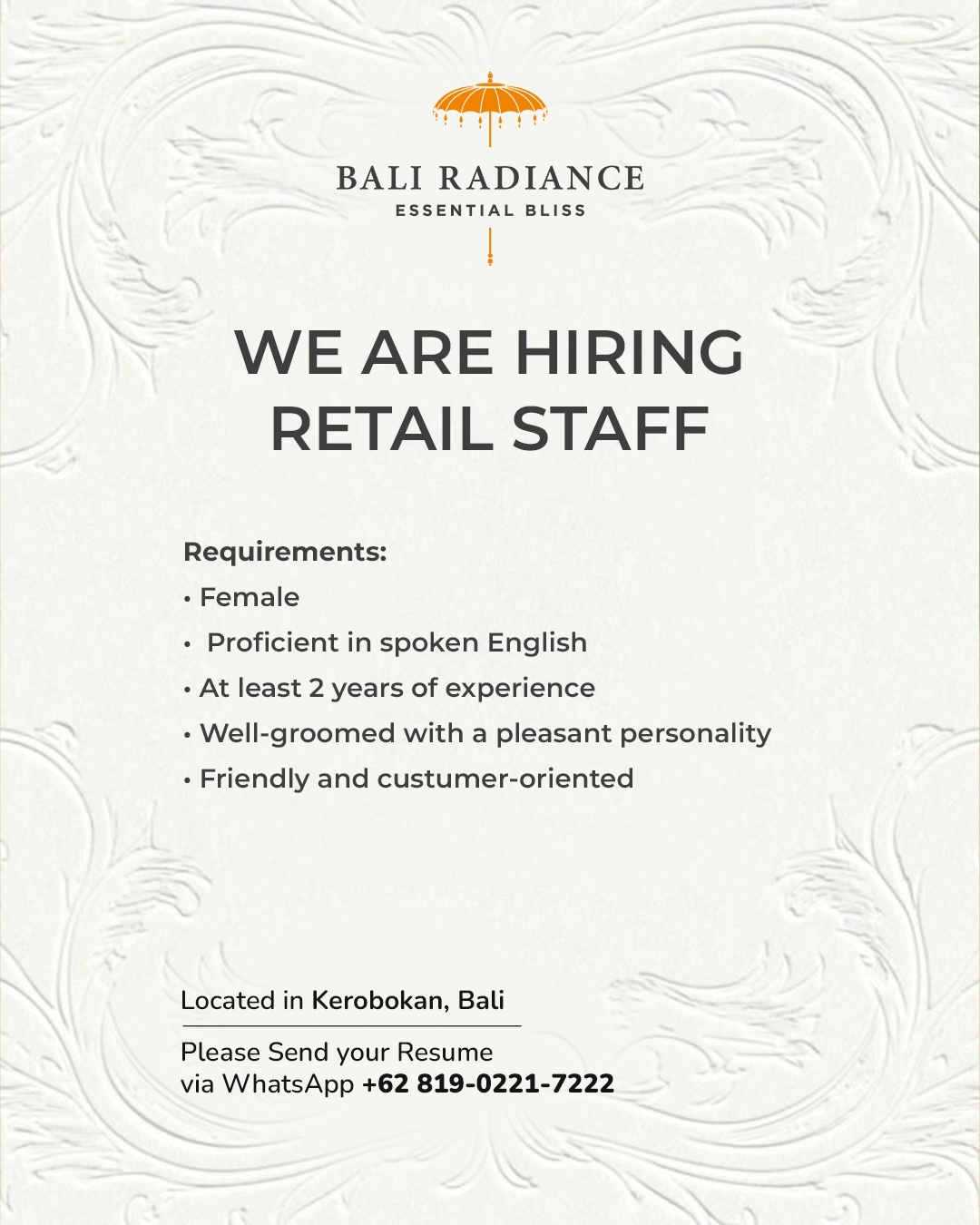 BALI RADIANCE
ESSENTIAL BLISS

WE ARE HIRING
RETAIL STAFF

Requirements:
• Female
• Proficient in spoken English
• At least 2 years of experience
• Well-groomed with a pleasant personality
• Friendly and custumer-oriented

Located in Kerobokan, Bali

Please Send your Resume
via WhatsApp +62 819-0221-7222